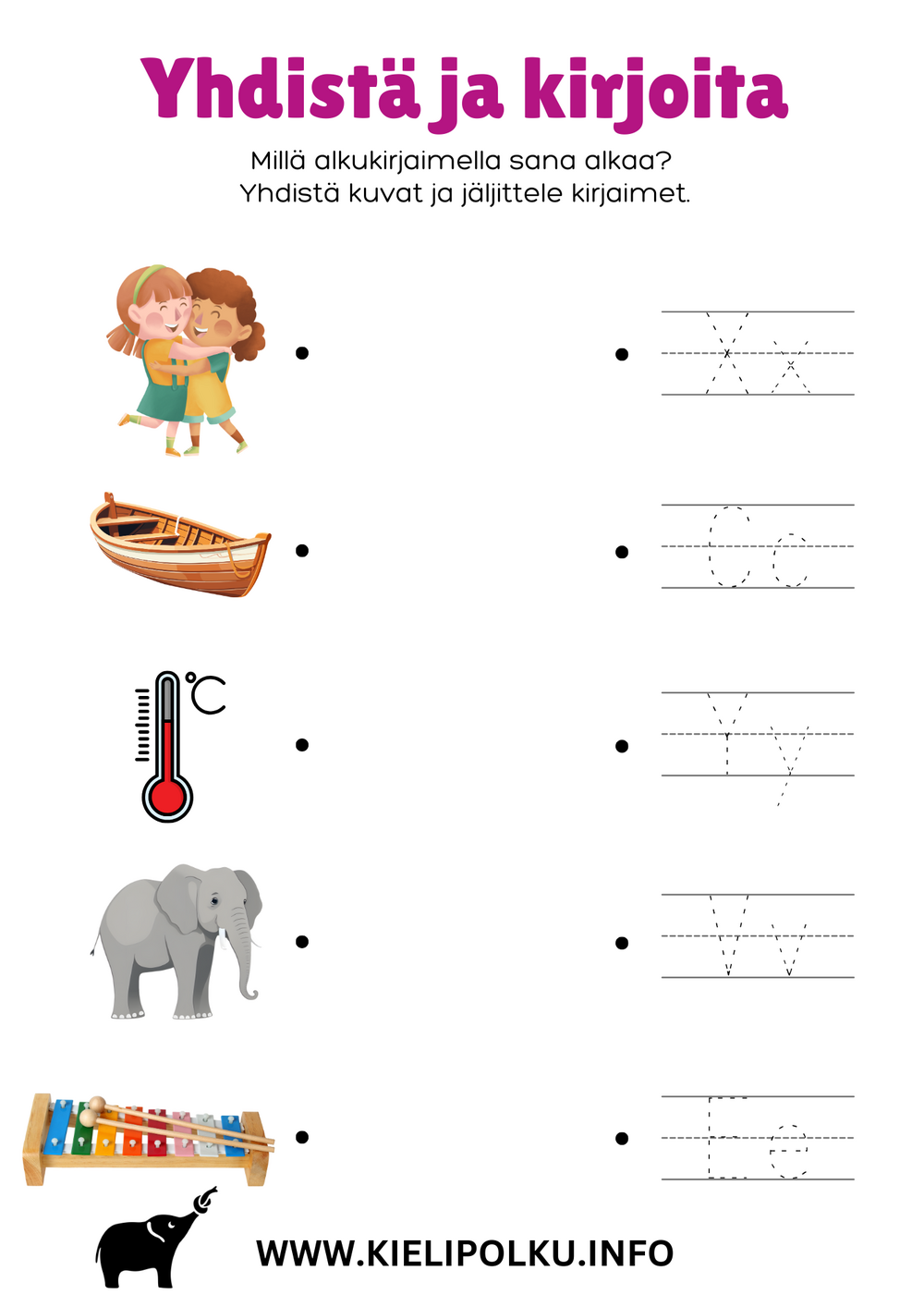 Yhdistä ja kirjoita

Millä alkukirjaimella sana alkaa?
Yhdistä kuvat ja jäljittele kirjaimet.

°C

Xx

Cc

Yy

Vv

Ee

WWW.KIELIPOLKU.INFO